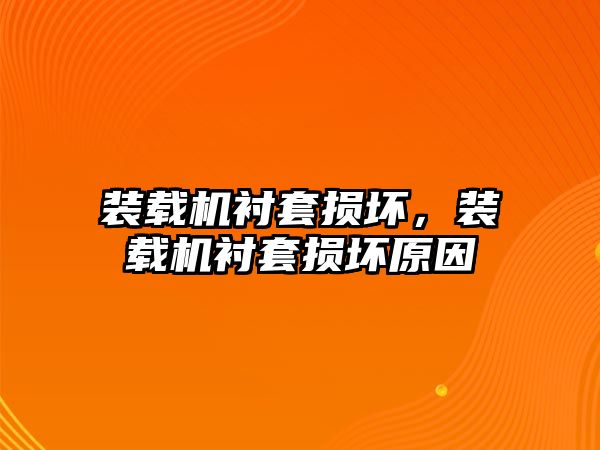 装载机衬套损坏，装载机衬套损坏原因